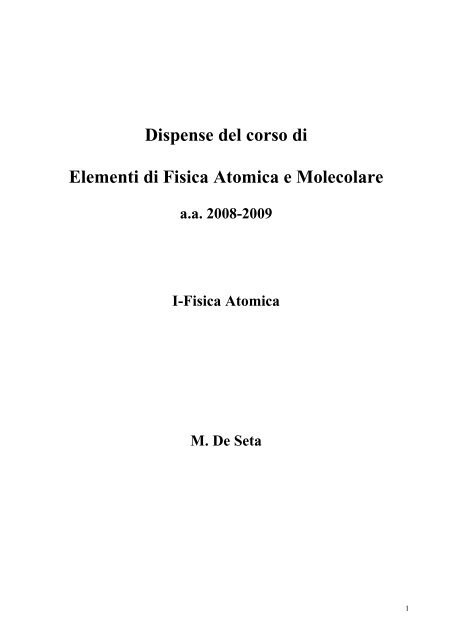 Dispense del corso di

Elementi di Fisica Atomica e Molecolare

a.a. 2008-2009

I-Fisica Atomica

M. De Seta

1